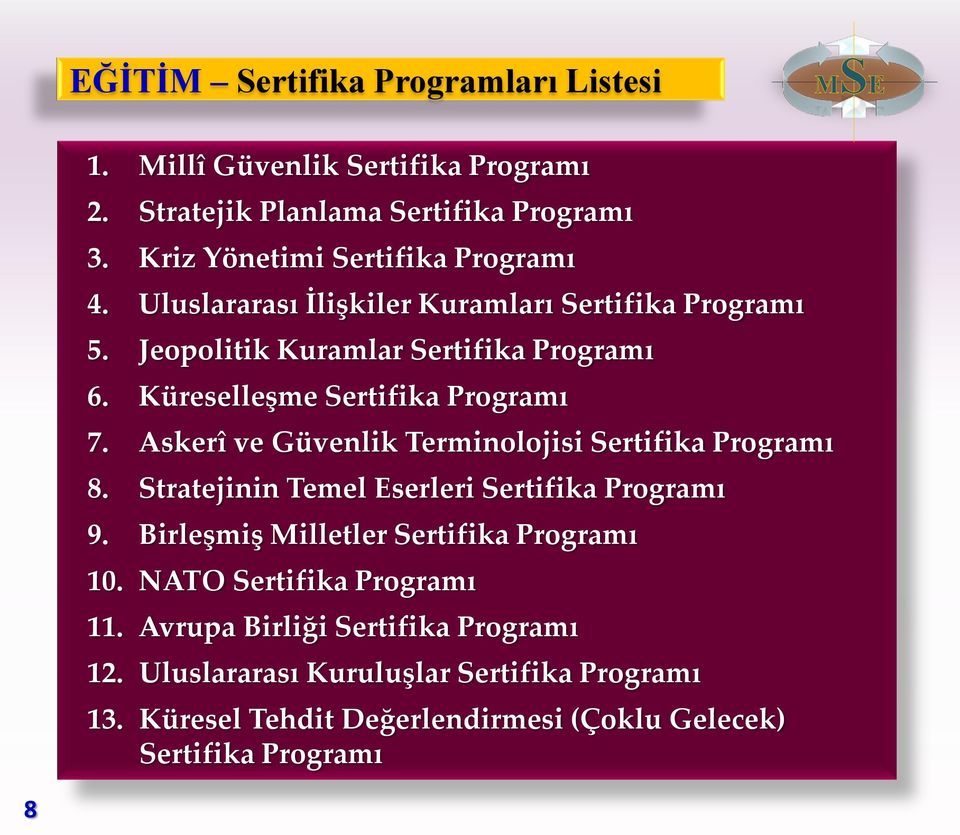 EĞİTİM – Sertifika Programları Listesi

MSE

1. Millî Güvenlik Sertifika Programı
2. Stratejik Planlama Sertifika Programı
3. Kriz Yönetimi Sertifika Programı
4. Uluslararası İlişkiler Kuramları Sertifika Programı
5. Jeopolitik Kuramlar Sertifika Programı
6. Küreselleşme Sertifika Programı
7. Askerî ve Güvenlik Terminolojisi Sertifika Programı
8. Stratejinin Temel Eserleri Sertifika Programı
9. Birleşmiş Milletler Sertifika Programı
10. NATO Sertifika Programı
11. Avrupa Birliği Sertifika Programı
12. Uluslararası Kuruluşlar Sertifika Programı
13. Küresel Tehdit Değerlendirmesi (Çoklu Gelecek) Sertifika Programı

8